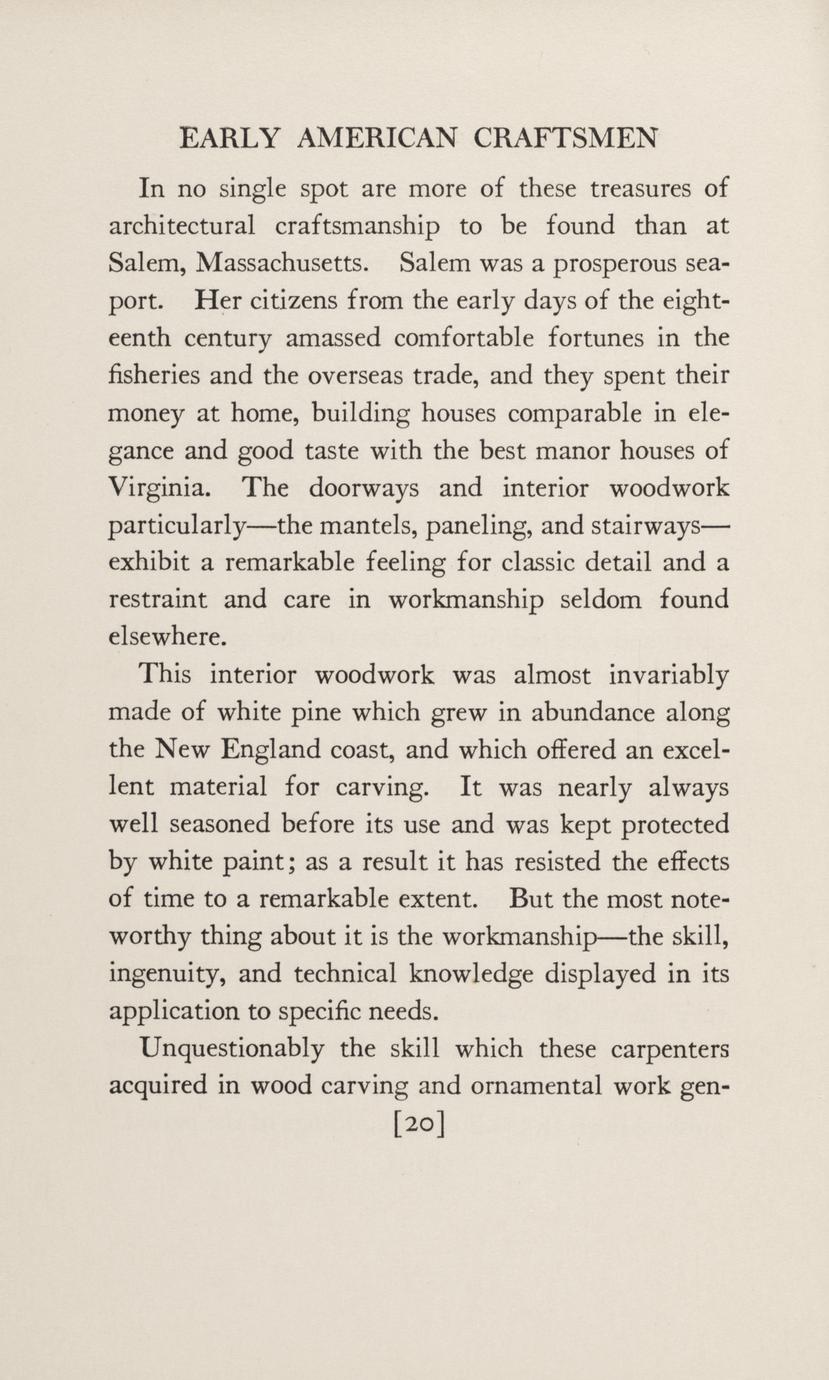 EARLY AMERICAN CRAFTSMEN

In no single spot are more of these treasures of architectural craftsmanship to be found than at Salem, Massachusetts. Salem was a prosperous seaport. Her citizens from the early days of the eighteenth century amassed comfortable fortunes in the fisheries and the overseas trade, and they spent their money at home, building houses comparable in elegance and good taste with the best manor houses of Virginia. The doorways and interior woodwork particularly—the mantels, paneling, and stairways—exhibit a remarkable feeling for classic detail and a restraint and care in workmanship seldom found elsewhere.

This interior woodwork was almost invariably made of white pine which grew in abundance along the New England coast, and which offered an excellent material for carving. It was nearly always well seasoned before its use and was kept protected by white paint; as a result it has resisted the effects of time to a remarkable extent. But the most noteworthy thing about it is the workmanship—the skill, ingenuity, and technical knowledge displayed in its application to specific needs.

Unquestionably the skill which these carpenters acquired in wood carving and ornamental work gen-

[20]